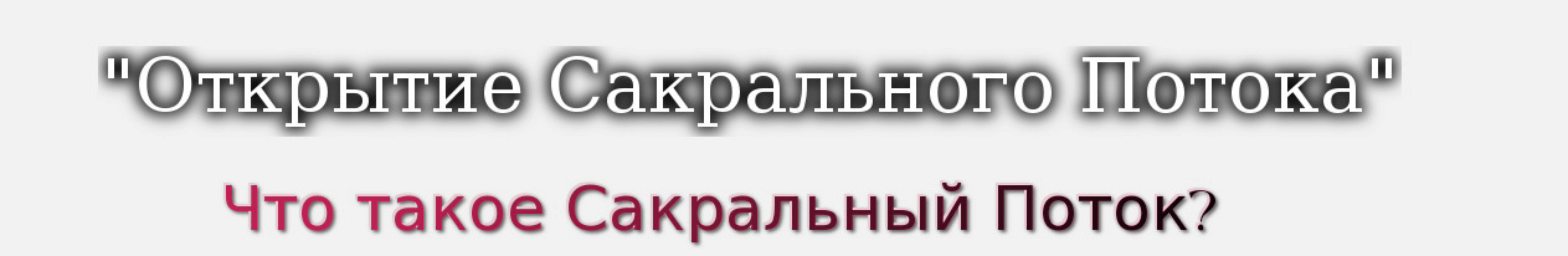 "Открытие Сакрального Потока"

Что такое Сакральный Поток?